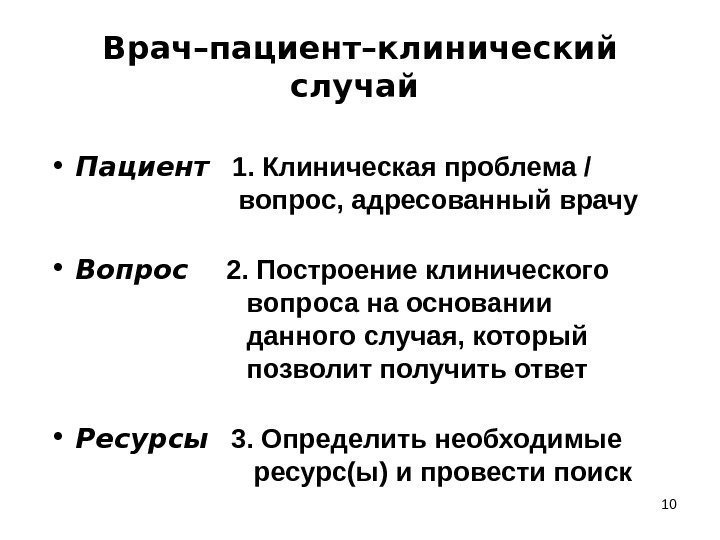 Врач–пациент–клинический случай

• Пациент 1. Клиническая проблема / вопрос, адресованный врачу

• Вопрос 2. Построение клинического вопроса на основании данного случая, который позволит получить ответ

• Ресурсы 3. Определить необходимые ресурс(ы) и провести поиск

10